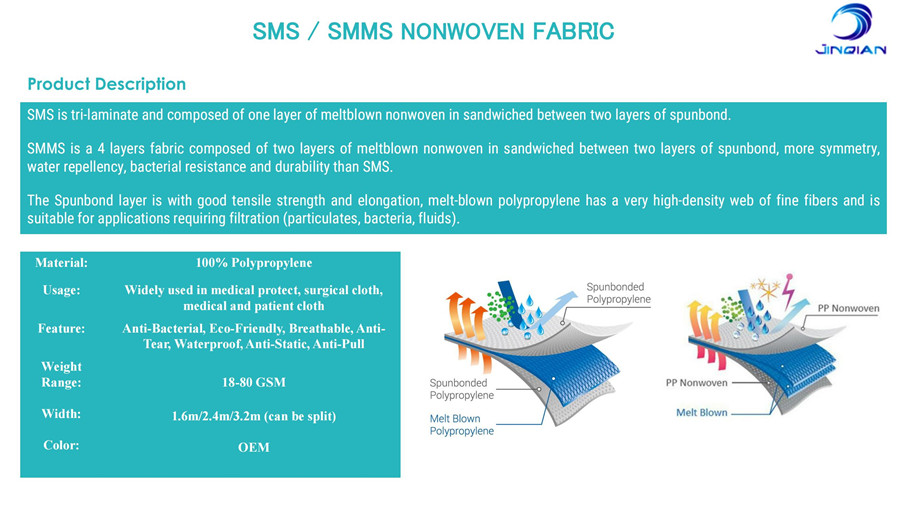 SMS / SMMS NONWOVEN FABRIC

JINQIAN

Product Description

SMS is tri-laminate and composed of one layer of meltblown nonwoven in sandwiched between two layers of spunbond.

SMMS is a 4 layers fabric composed of two layers of meltblown nonwoven in sandwiched between two layers of spunbond, more symmetry, water repellency, bacterial resistance and durability than SMS.

The Spunbond layer is with good tensile strength and elongation, melt-blown polypropylene has a very high-density web of fine fibers and is suitable for applications requiring filtration (particulates, bacteria, fluids).

| Material: | 100% Polypropylene |
|---|---|
| Usage: | Widely used in medical protect, surgical cloth, medical and patient cloth |
| Feature: | Anti-Bacterial, Eco-Friendly, Breathable, Anti-Tear, Waterproof, Anti-Static, Anti-Pull |
| Weight Range: | 18-80 GSM |
| Width: | 1.6m/2.4m/3.2m (can be split) |
| Color: | OEM |

Spunbonded Polypropylene

Spunbonded Polypropylene

Melt Blown Polypropylene

PP Nonwoven

PP Nonwoven

Melt Blown